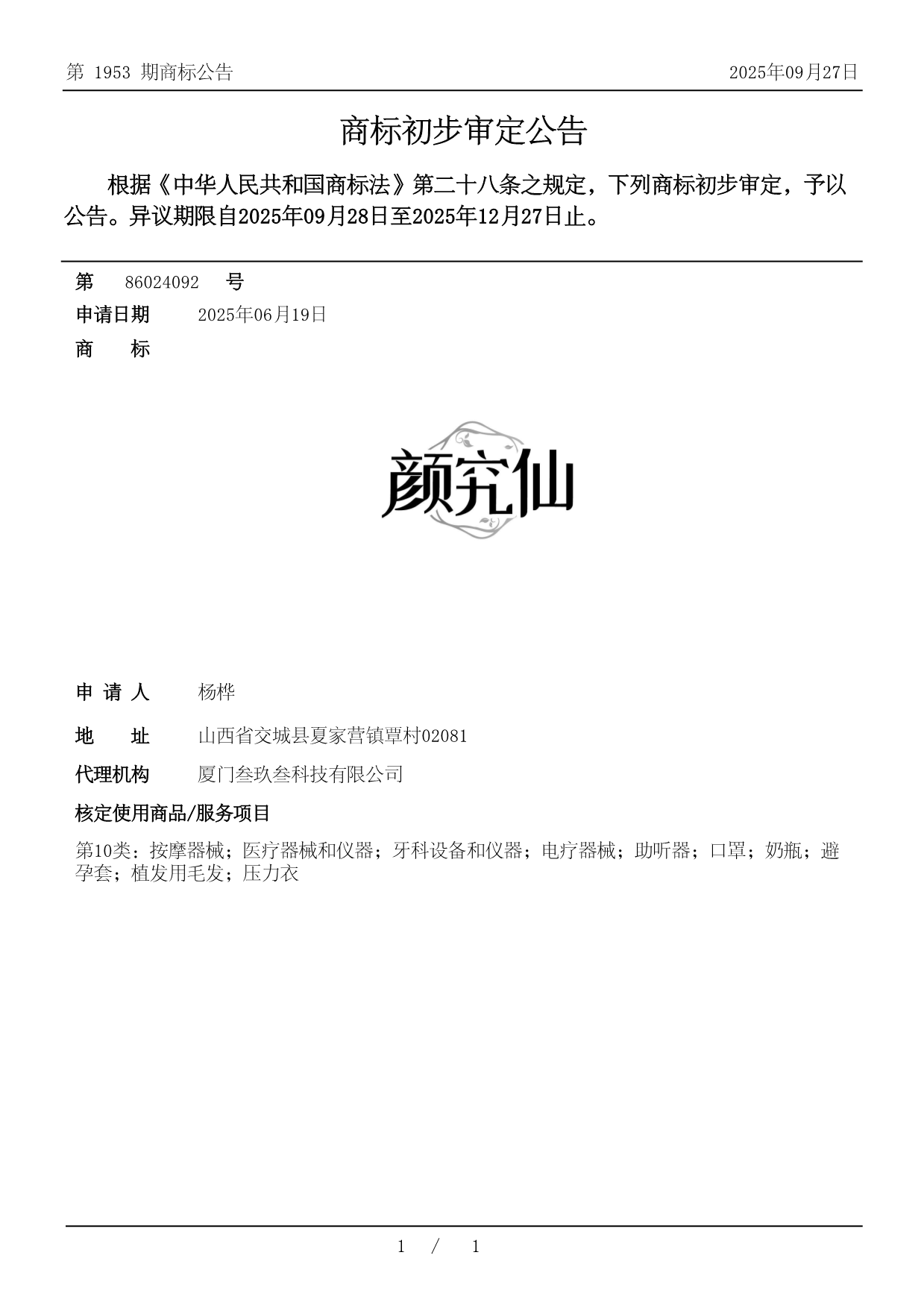 第 1953 期商标公告　　2025年09月27日

商标初步审定公告

根据《中华人民共和国商标法》第二十八条之规定，下列商标初步审定，予以公告。异议期限自2025年09月28日至2025年12月27日止。

第　86024092　号

申请日期　2025年06月19日

商　　标

颜究仙

申 请 人　杨桦

地　　址　山西省交城县夏家营镇覃村02081

代理机构　厦门叁玖叁科技有限公司

核定使用商品/服务项目

第10类：按摩器械；医疗器械和仪器；牙科设备和仪器；电疗器械；助听器；口罩；奶瓶；避孕套；植发用毛发；压力衣

1 / 1